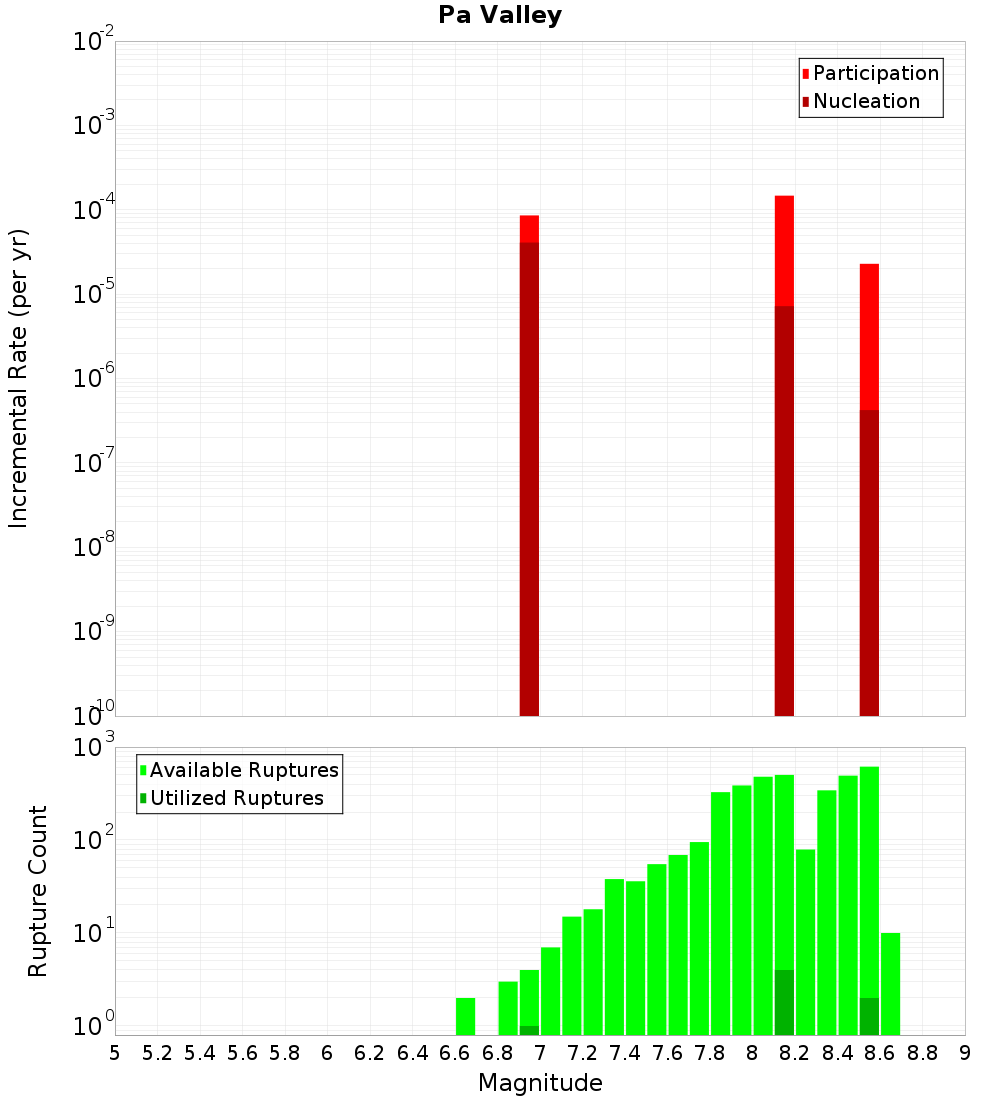 Pa Valley

Participation
Nucleation

Incremental Rate (per yr)

$10^{-2}$
$10^{-3}$
$10^{-4}$
$10^{-5}$
$10^{-6}$
$10^{-7}$
$10^{-8}$
$10^{-9}$
$10^{-10}$

Available Ruptures
Utilized Ruptures

Rupture Count

$10^{3}$
$10^{2}$
$10^{1}$
$10^{0}$

5 5.2 5.4 5.6 5.8 6 6.2 6.4 6.6 6.8 7 7.2 7.4 7.6 7.8 8 8.2 8.4 8.6 8.8 9

Magnitude